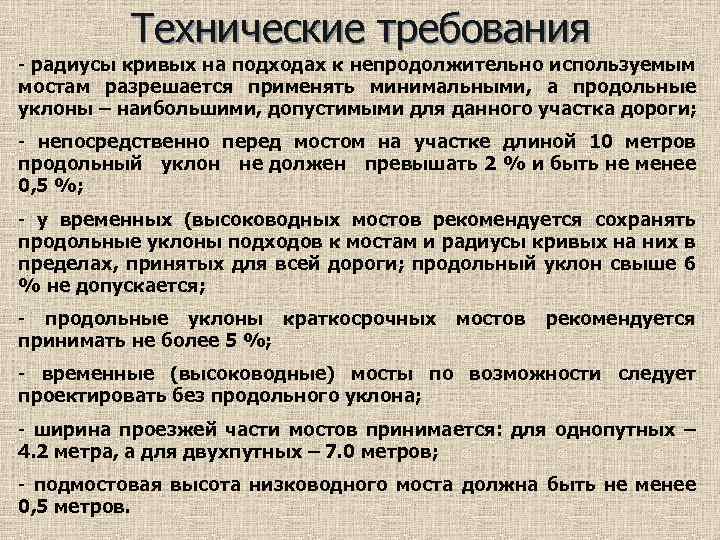 Технические требования

- радиусы кривых на подходах к непродолжительно используемым мостам разрешается применять минимальными, а продольные уклоны – наибольшими, допустимыми для данного участка дороги;

- непосредственно перед мостом на участке длиной 10 метров продольный уклон не должен превышать 2 % и быть не менее 0,5 %;

- у временных (высоководных мостов рекомендуется сохранять продольные уклоны подходов к мостам и радиусы кривых на них в пределах, принятых для всей дороги; продольный уклон свыше 6 % не допускается;

- продольные уклоны краткосрочных мостов рекомендуется принимать не более 5 %;

- временные (высоководные) мосты по возможности следует проектировать без продольного уклона;

- ширина проезжей части мостов принимается: для однопутных – 4.2 метра, а для двухпутных – 7.0 метров;

- подмостовая высота низководного моста должна быть не менее 0,5 метров.